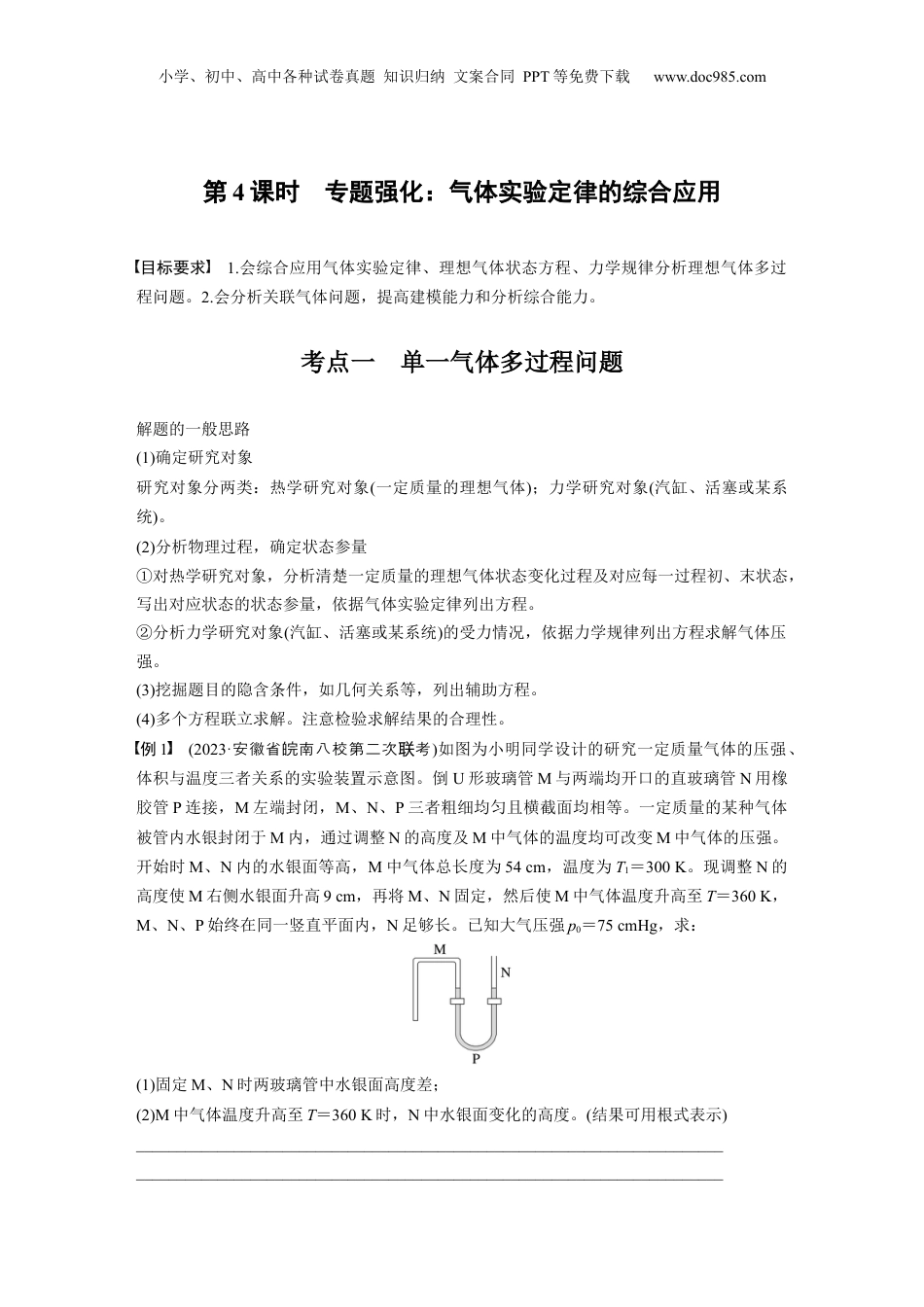 小学、初中、高中各种试卷真题 知识归纳 文案合同 PPT等免费下载 www.doc985.com

第4课时 专题强化：气体实验定律的综合应用

【目标要求】 1.会综合应用气体实验定律、理想气体状态方程、力学规律分析理想气体多过程问题。2.会分析关联气体问题，提高建模能力和分析综合能力。

考点一 单一气体多过程问题

解题的一般思路
(1)确定研究对象
研究对象分两类：热学研究对象(一定质量的理想气体)；力学研究对象(汽缸、活塞或某系统)。
(2)分析物理过程，确定状态参量
①对热学研究对象，分析清楚一定质量的理想气体状态变化过程及对应每一过程初、末状态，写出对应状态的状态参量，依据气体实验定律列出方程。
②分析力学研究对象(汽缸、活塞或某系统)的受力情况，依据力学规律列出方程求解气体压强。
(3)挖掘题目的隐含条件，如几何关系等，列出辅助方程。
(4)多个方程联立求解。注意检验求解结果的合理性。
【例1】 (2023·安徽省皖南八校第二次联考)如图为小明同学设计的研究一定质量气体的压强、体积与温度三者关系的实验装置示意图。倒U形玻璃管M与两端均开口的直玻璃管N用橡胶管P连接，M左端封闭，M、N、P三者粗细均匀且横截面均相等。一定质量的某种气体被管内水银封闭于M内，通过调整N的高度及M中气体的温度均可改变M中气体的压强。开始时M、N内的水银面等高，M中气体总长度为54 cm，温度为$T_1$＝300 K。现调整N的高度使M右侧水银面升高9 cm，再将M、N固定，然后使M中气体温度升高至$T$＝360 K，M、N、P始终在同一竖直平面内，N足够长。已知大气压强$p_0$＝75 cmHg，求：

M
N
P

(1)固定M、N时两玻璃管中水银面高度差；
(2)M中气体温度升高至$T$＝360 K时，N中水银面变化的高度。(结果可用根式表示)